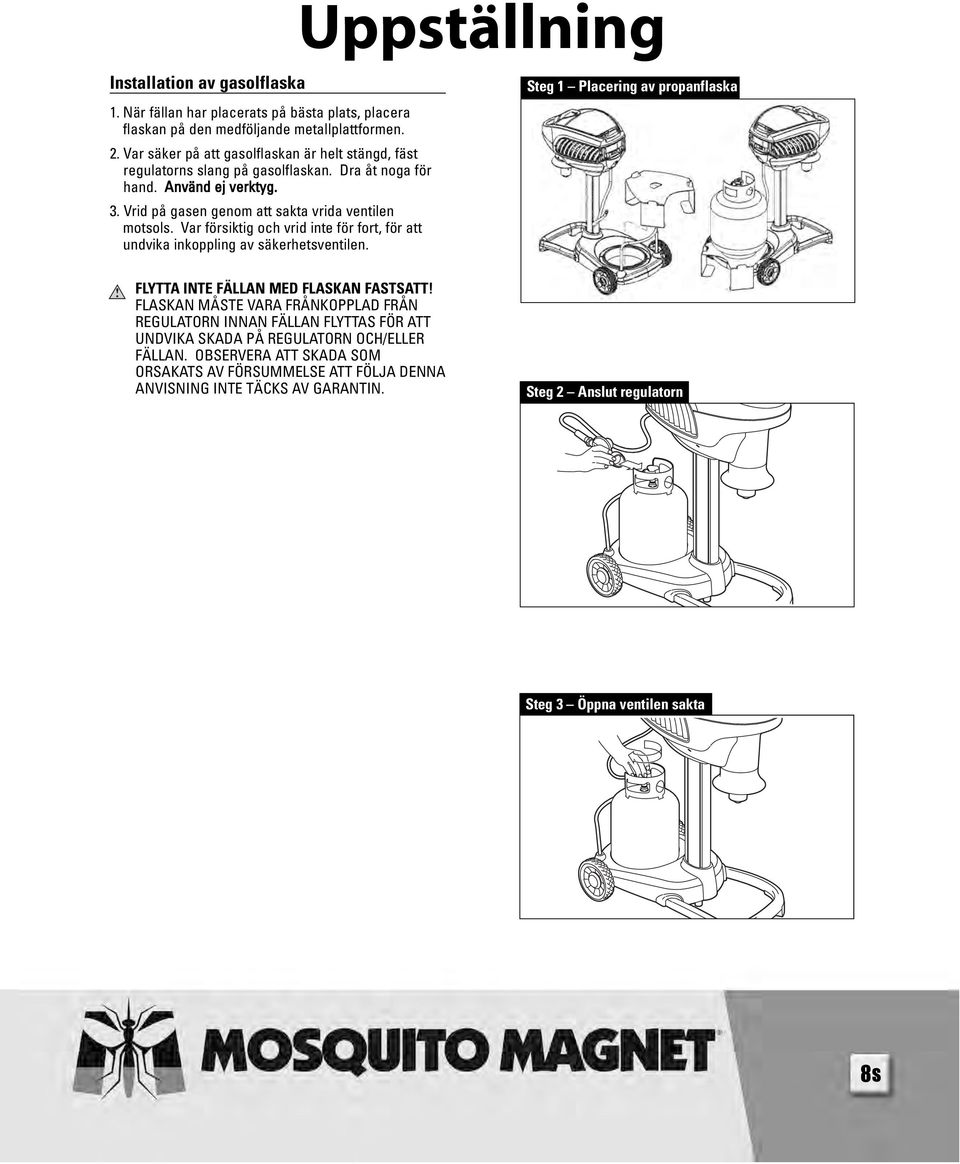 Uppställning

Installation av gasolflaska

1. När fällan har placerats på bästa plats, placera flaskan på den medföljande metallplattformen.

2. Var säker på att gasolflaskan är helt stängd, fäst regulatorns slang på gasolflaskan. Dra åt noga för hand. Använd ej verktyg.

3. Vrid på gasen genom att sakta vrida ventilen motsols. Var försiktig och vrid inte för fort, för att undvika inkoppling av säkerhetsventilen.

FLYTTA INTE FÄLLAN MED FLASKAN FASTSATT! FLASKAN MÅSTE VARA FRÅNKOPPLAD FRÅN REGULATORN INNAN FÄLLAN FLYTTAS FÖR ATT UNDVIKA SKADA PÅ REGULATORN OCH/ELLER FÄLLAN. OBSERVERA ATT SKADA SOM ORSAKATS AV FÖRSUMMELSE ATT FÖLJA DENNA ANVISNING INTE TÄCKS AV GARANTIN.

Steg 1 – Placering av propanflaska

Steg 2 – Anslut regulatorn

Steg 3 – Öppna ventilen sakta

MOSQUITO MAGNET

8s